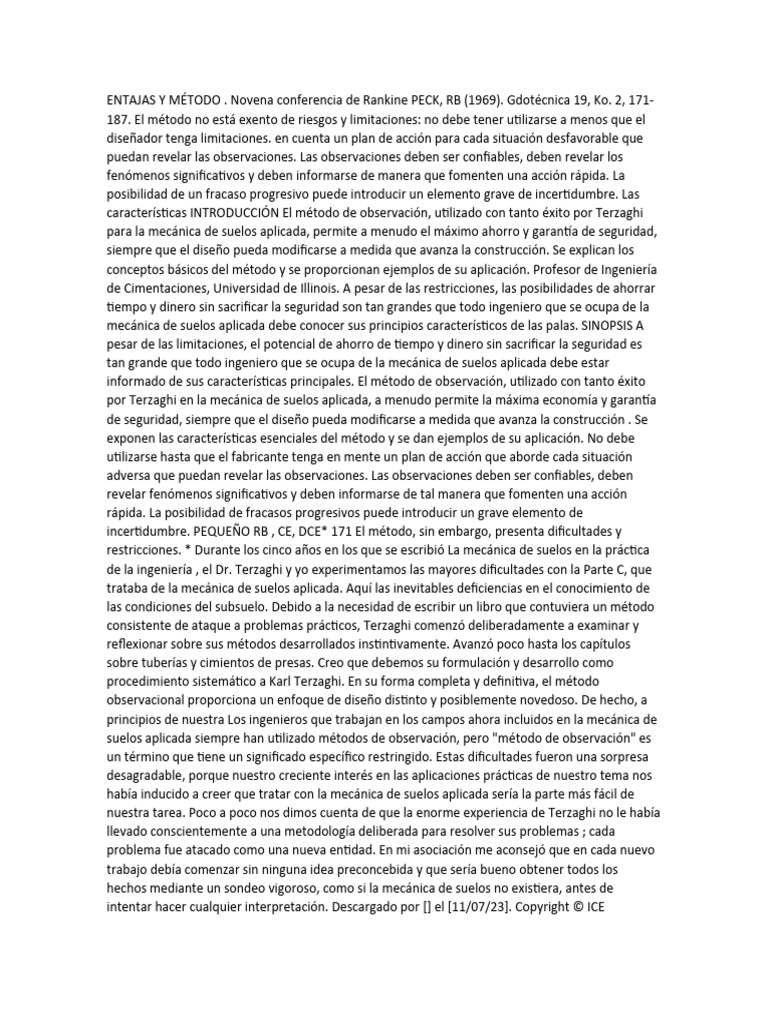 ENTAJAS Y MÉTODO . Novena conferencia de Rankine PECK, RB (1969). Gdotécnica 19, Ko. 2, 171-187. El método no está exento de riesgos y limitaciones: no debe tener utilizarse a menos que el diseñador tenga limitaciones. en cuenta un plan de acción para cada situación desfavorable que puedan revelar las observaciones. Las observaciones deben ser confiables, deben revelar los fenómenos significativos y deben informarse de manera que fomenten una acción rápida. La posibilidad de un fracaso progresivo puede introducir un elemento grave de incertidumbre. Las características INTRODUCCIÓN El método de observación, utilizado con tanto éxito por Terzaghi para la mecánica de suelos aplicada, permite a menudo el máximo ahorro y garantía de seguridad, siempre que el diseño pueda modificarse a medida que avanza la construcción. Se explican los conceptos básicos del método y se proporcionan ejemplos de su aplicación. Profesor de Ingeniería de Cimentaciones, Universidad de Illinois. A pesar de las restricciones, las posibilidades de ahorrar tiempo y dinero sin sacrificar la seguridad son tan grandes que todo ingeniero que se ocupa de la mecánica de suelos aplicada debe conocer sus principios característicos de las palas. SINOPSIS A pesar de las limitaciones, el potencial de ahorro de tiempo y dinero sin sacrificar la seguridad es tan grande que todo ingeniero que se ocupa de la mecánica de suelos aplicada debe estar informado de sus características principales. El método de observación, utilizado con tanto éxito por Terzaghi en la mecánica de suelos aplicada, a menudo permite la máxima economía y garantía de seguridad, siempre que el diseño pueda modificarse a medida que avanza la construcción . Se exponen las características esenciales del método y se dan ejemplos de su aplicación. No debe utilizarse hasta que el fabricante tenga en mente un plan de acción que aborde cada situación adversa que puedan revelar las observaciones. Las observaciones deben ser confiables, deben revelar fenómenos significativos y deben informarse de tal manera que fomenten una acción rápida. La posibilidad de fracasos progresivos puede introducir un grave elemento de incertidumbre. PEQUEÑO RB , CE, DCE* 171 El método, sin embargo, presenta dificultades y restricciones. * Durante los cinco años en los que se escribió La mecánica de suelos en la práctica de la ingeniería , el Dr. Terzaghi y yo experimentamos las mayores dificultades con la Parte C, que trataba de la mecánica de suelos aplicada. Aquí las inevitables deficiencias en el conocimiento de las condiciones del subsuelo. Debido a la necesidad de escribir un libro que contuviera un método consistente de ataque a problemas prácticos, Terzaghi comenzó deliberadamente a examinar y reflexionar sobre sus métodos desarrollados instintivamente. Avanzó poco hasta los capítulos sobre tuberías y cimientos de presas. Creo que debemos su formulación y desarrollo como procedimiento sistemático a Karl Terzaghi. En su forma completa y definitiva, el método observacional proporciona un enfoque de diseño distinto y posiblemente novedoso. De hecho, a principios de nuestra Los ingenieros que trabajan en los campos ahora incluidos en la mecánica de suelos aplicada siempre han utilizado métodos de observación, pero "método de observación" es un término que tiene un significado específico restringido. Estas dificultades fueron una sorpresa desagradable, porque nuestro creciente interés en las aplicaciones prácticas de nuestro tema nos había inducido a creer que tratar con la mecánica de suelos aplicada sería la parte más fácil de nuestra tarea. Poco a poco nos dimos cuenta de que la enorme experiencia de Terzaghi no le había llevado conscientemente a una metodología deliberada para resolver sus problemas ; cada problema fue atacado como una nueva entidad. En mi asociación me aconsejó que en cada nuevo trabajo debía comenzar sin ninguna idea preconcebida y que sería bueno obtener todos los hechos mediante un sondeo vigoroso, como si la mecánica de suelos no existiera, antes de intentar hacer cualquier interpretación. Descargado por [] el [11/07/23]. Copyright © ICE